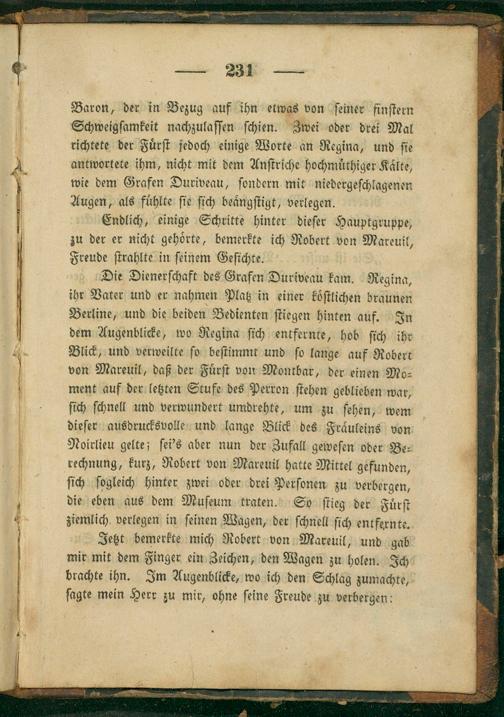 — 231 —

Baron, der in Bezug auf ihn etwas von seiner finstern Schweigsamkeit nachzulassen schien. Zwei oder drei Mal richtete der Fürst jedoch einige Worte an Regina, und sie antwortete ihm, nicht mit dem Anstriche hochmüthiger Kälte, wie dem Grafen Duriveau, sondern mit niedergeschlagenen Augen, als fühlte sie sich beängstigt, verlegen.

Endlich, einige Schritte hinter dieser Hauptgruppe, zu der er nicht gehörte, bemerkte ich Robert von Mareuil, Freude strahlte in seinem Gesichte.

Die Dienerschaft des Grafen Duriveau kam. Regina, ihr Vater und er nahmen Platz in einer köstlichen braunen Berline, und die beiden Bedienten stiegen hinten auf. In dem Augenblicke, wo Regina sich entfernte, hob sich ihr Blick, und verweilte so bestimmt und so lange auf Robert von Mareuil, daß der Fürst von Montbar, der einen Moment auf der letzten Stufe des Perron stehen geblieben war, sich schnell und verwundert umdrehte, um zu sehen, wem dieser ausdrucksvolle und lange Blick des Fräuleins von Noirlieu gelte; sei's aber nun der Zufall gewesen oder Berechnung, kurz, Robert von Mareuil hatte Mittel gefunden, sich sogleich hinter zwei oder drei Personen zu verbergen, die eben aus dem Museum traten. So stieg der Fürst ziemlich verlegen in seinen Wagen, der schnell sich entfernte.

Jetzt bemerkte mich Robert von Mareuil, und gab mir mit dem Finger ein Zeichen, den Wagen zu holen. Ich brachte ihn. Im Augenblicke, wo ich den Schlag zumachte, sagte mein Herr zu mir, ohne seine Freude zu verbergen: